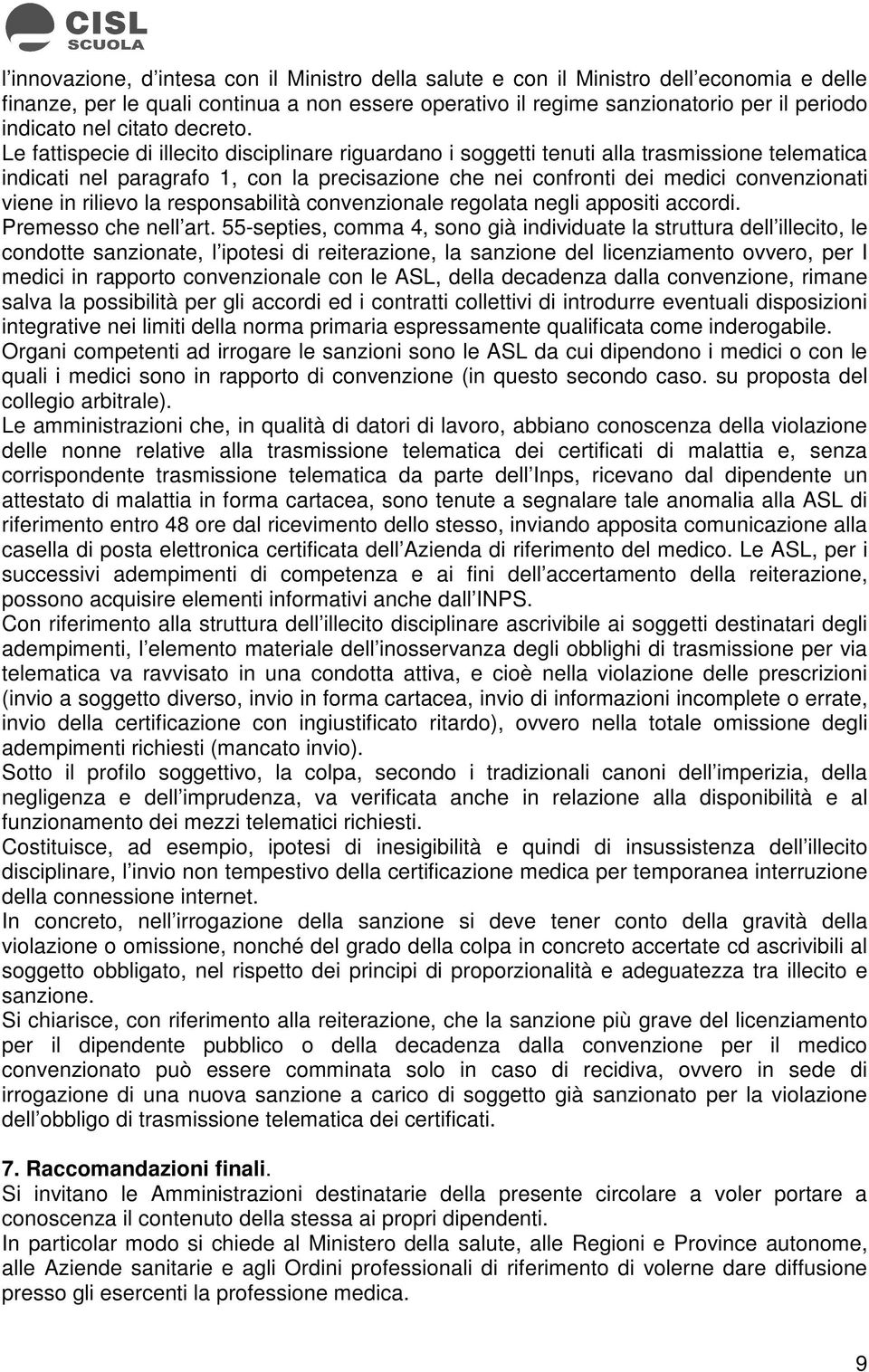 CISL SCUOLA

l'innovazione, d'intesa con il Ministro della salute e con il Ministro dell'economia e delle finanze, per le quali continua a non essere operativo il regime sanzionatorio per il periodo indicato nel citato decreto.
Le fattispecie di illecito disciplinare riguardano i soggetti tenuti alla trasmissione telematica indicati nel paragrafo 1, con la precisazione che nei confronti dei medici convenzionati viene in rilievo la responsabilità convenzionale regolata negli appositi accordi.
Premesso che nell'art. 55-septies, comma 4, sono già individuate la struttura dell'illecito, le condotte sanzionate, l'ipotesi di reiterazione, la sanzione del licenziamento ovvero, per I medici in rapporto convenzionale con le ASL, della decadenza dalla convenzione, rimane salva la possibilità per gli accordi ed i contratti collettivi di introdurre eventuali disposizioni integrative nei limiti della norma primaria espressamente qualificata come inderogabile.
Organi competenti ad irrogare le sanzioni sono le ASL da cui dipendono i medici o con le quali i medici sono in rapporto di convenzione (in questo secondo caso. su proposta del collegio arbitrale).
Le amministrazioni che, in qualità di datori di lavoro, abbiano conoscenza della violazione delle nonne relative alla trasmissione telematica dei certificati di malattia e, senza corrispondente trasmissione telematica da parte dell'Inps, ricevano dal dipendente un attestato di malattia in forma cartacea, sono tenute a segnalare tale anomalia alla ASL di riferimento entro 48 ore dal ricevimento dello stesso, inviando apposita comunicazione alla casella di posta elettronica certificata dell'Azienda di riferimento del medico. Le ASL, per i successivi adempimenti di competenza e ai fini dell'accertamento della reiterazione, possono acquisire elementi informativi anche dall'INPS.
Con riferimento alla struttura dell'illecito disciplinare ascrivibile ai soggetti destinatari degli adempimenti, l'elemento materiale dell'inosservanza degli obblighi di trasmissione per via telematica va ravvisato in una condotta attiva, e cioè nella violazione delle prescrizioni (invio a soggetto diverso, invio in forma cartacea, invio di informazioni incomplete o errate, invio della certificazione con ingiustificato ritardo), ovvero nella totale omissione degli adempimenti richiesti (mancato invio).
Sotto il profilo soggettivo, la colpa, secondo i tradizionali canoni dell'imperizia, della negligenza e dell'imprudenza, va verificata anche in relazione alla disponibilità e al funzionamento dei mezzi telematici richiesti.
Costituisce, ad esempio, ipotesi di inesigibilità e quindi di insussistenza dell'illecito disciplinare, l'invio non tempestivo della certificazione medica per temporanea interruzione della connessione internet.
In concreto, nell'irrogazione della sanzione si deve tener conto della gravità della violazione o omissione, nonché del grado della colpa in concreto accertate cd ascrivibili al soggetto obbligato, nel rispetto dei principi di proporzionalità e adeguatezza tra illecito e sanzione.
Si chiarisce, con riferimento alla reiterazione, che la sanzione più grave del licenziamento per il dipendente pubblico o della decadenza dalla convenzione per il medico convenzionato può essere comminata solo in caso di recidiva, ovvero in sede di irrogazione di una nuova sanzione a carico di soggetto già sanzionato per la violazione dell'obbligo di trasmissione telematica dei certificati.

7. Raccomandazioni finali.
Si invitano le Amministrazioni destinatarie della presente circolare a voler portare a conoscenza il contenuto della stessa ai propri dipendenti.
In particolar modo si chiede al Ministero della salute, alle Regioni e Province autonome, alle Aziende sanitarie e agli Ordini professionali di riferimento di volerne dare diffusione presso gli esercenti la professione medica.

9